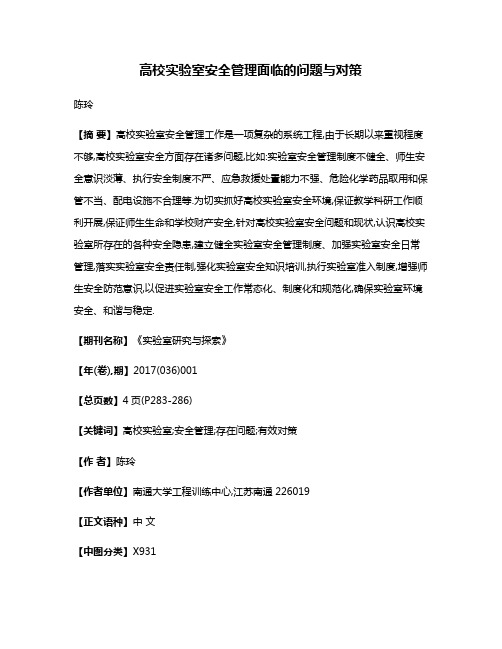 高校实验室安全管理面临的问题与对策

陈玲

【摘 要】高校实验室安全管理工作是一项复杂的系统工程,由于长期以来重视程度不够,高校实验室安全方面存在诸多问题,比如:实验室安全管理制度不健全、师生安全意识淡薄、执行安全制度不严、应急救援处置能力不强、危险化学药品取用和保管不当、配电设施不合理等.为切实抓好高校实验室安全环境,保证教学科研工作顺利开展,保证师生生命和学校财产安全,针对高校实验室安全问题和现状,认识高校实验室所存在的各种安全隐患,建立健全实验室安全管理制度、加强实验室安全日常管理,落实实验室安全责任制,强化实验室安全知识培训,执行实验室准入制度,增强师生安全防范意识,以促进实验室安全工作常态化、制度化和规范化,确保实验室环境安全、和谐与稳定.

【期刊名称】《实验室研究与探索》

【年(卷),期】2017(036)001

【总页数】4页(P283-286)

【关键词】高校实验室;安全管理;存在问题;有效对策

【作 者】陈玲

【作者单位】南通大学工程训练中心,江苏南通 226019

【正文语种】中 文

【中图分类】X931